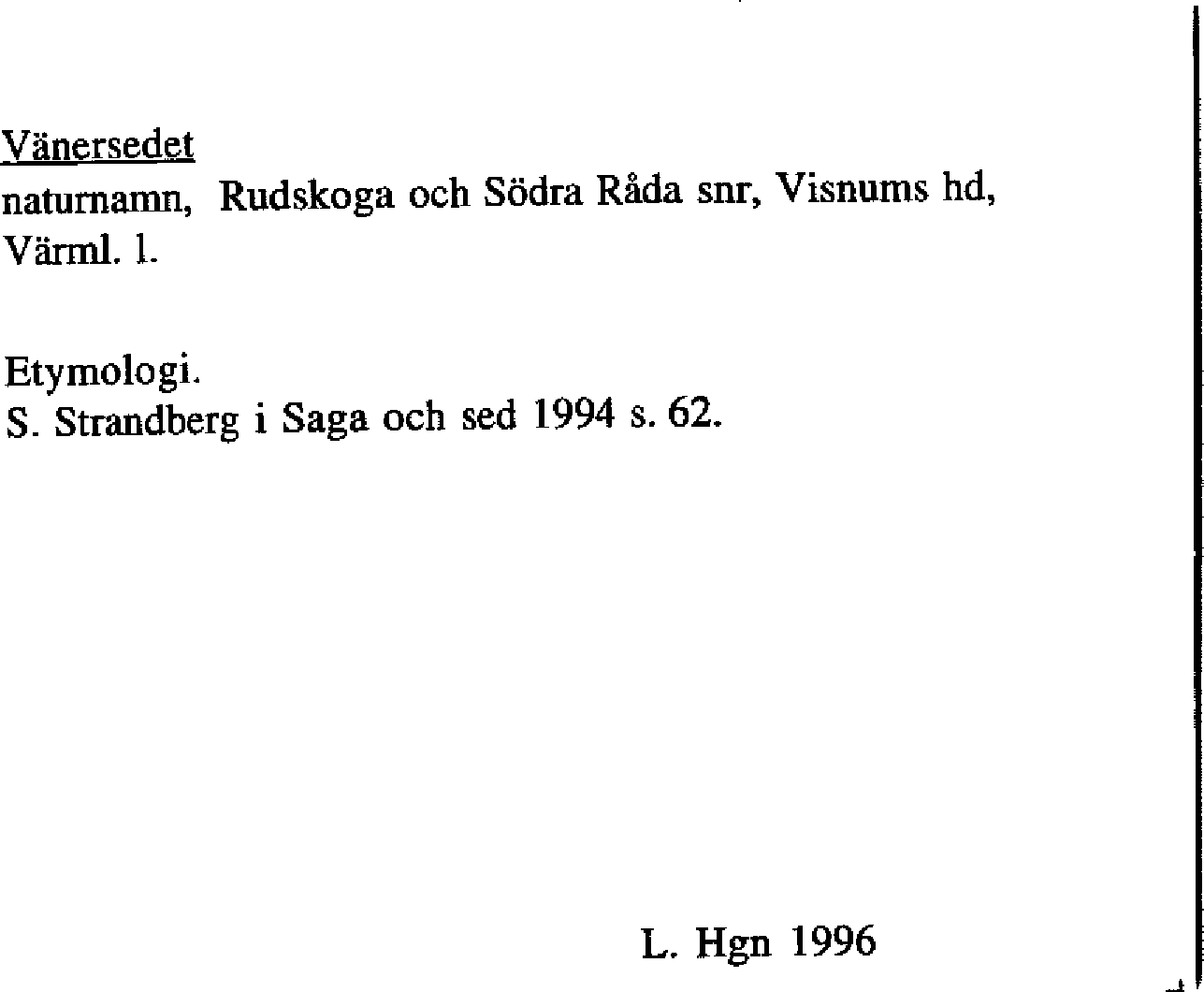 Vänersedet
naturnamn, Rudskoga och Södra Råda snr, Visnums hd, Värml. l.

Etymologi.
S. Strandberg i Saga och sed 1994 s. 62.

L. Hgn 1996